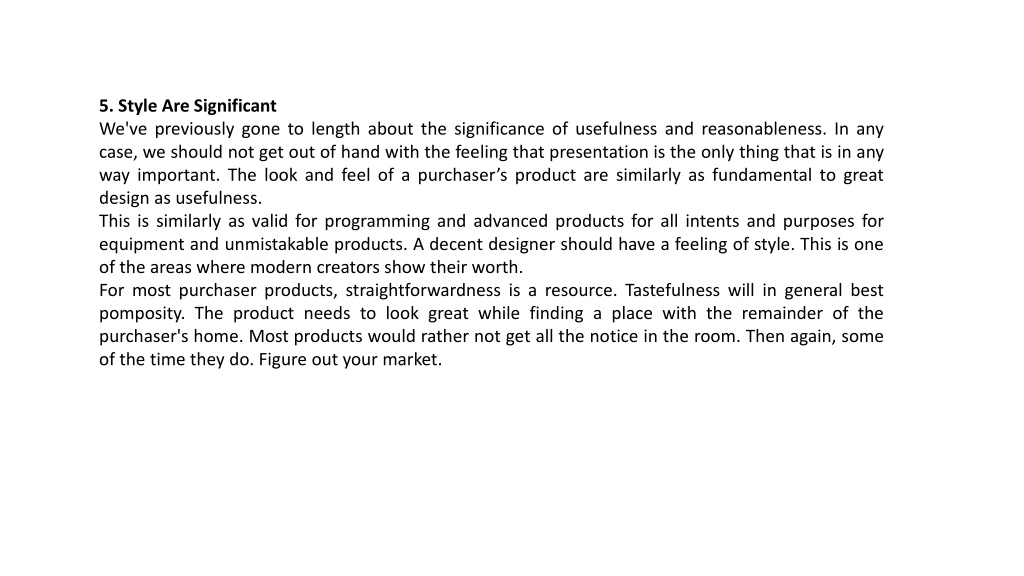 5. Style Are Significant
We've previously gone to length about the significance of usefulness and reasonableness. In any case, we should not get out of hand with the feeling that presentation is the only thing that is in any way important. The look and feel of a purchaser’s product are similarly as fundamental to great design as usefulness.
This is similarly as valid for programming and advanced products for all intents and purposes for equipment and unmistakable products. A decent designer should have a feeling of style. This is one of the areas where modern creators show their worth.
For most purchaser products, straightforwardness is a resource. Tastefulness will in general best pomposity. The product needs to look great while finding a place with the remainder of the purchaser's home. Most products would rather not get all the notice in the room. Then again, some of the time they do. Figure out your market.